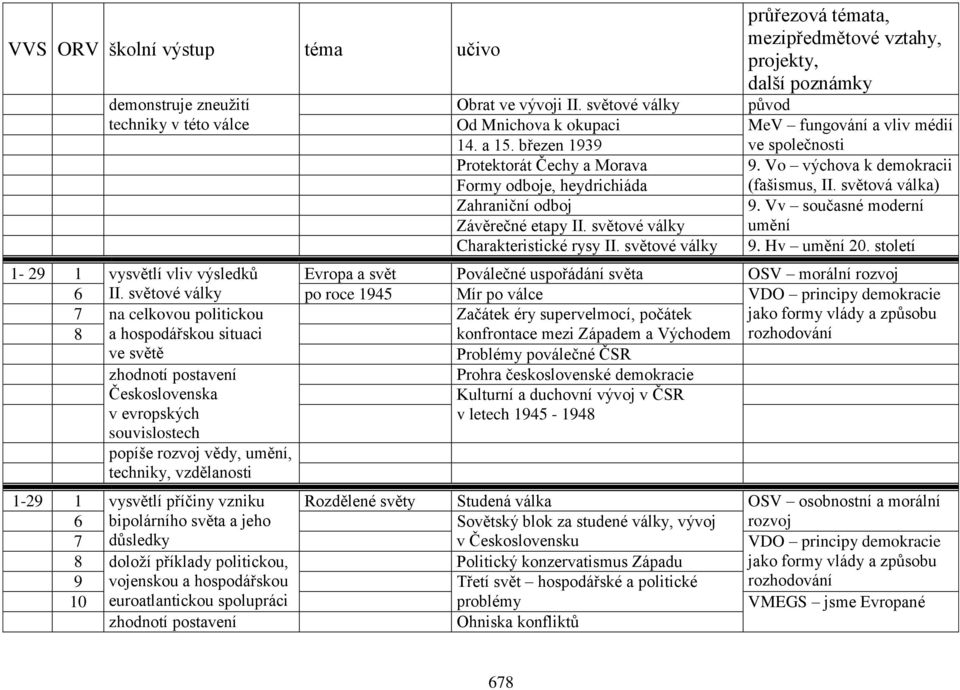 | VVS | ORV | školní výstup | téma | učivo | průřezová témata, mezipředmětové vztahy, projekty, další poznámky |
|---|---|---|---|---|---|
| | | demonstruje zneužití techniky v této válce | | Obrat ve vývoji II. světové války | původ |
| | | | | Od Mnichova k okupaci | MeV – fungování a vliv médií ve společnosti |
| | | | | 14. a 15. březen 1939 | |
| | | | | Protektorát Čechy a Morava | 9. Vo – výchova k demokracii (fašismus, II. světová válka) |
| | | | | Formy odboje, heydrichiáda | |
| | | | | Zahraniční odboj | 9. Vv – současné moderní umění |
| | | | | Závěrečné etapy II. světové války | |
| | | | | Charakteristické rysy II. světové války | 9. Hv – umění 20. století |
| 1- 29 | 1 6 7 8 | vysvětlí vliv výsledků II. světové války na celkovou politickou a hospodářskou situaci ve světě | Evropa a svět po roce 1945 | Poválečné uspořádání světa | OSV – morální rozvoj |
| | | | | Mír po válce | VDO – principy demokracie jako formy vlády a způsobu rozhodování |
| | | | | Začátek éry supervelmocí, počátek konfrontace mezi Západem a Východem | |
| | | | | Problémy poválečné ČSR | |
| | | zhodnotí postavení Československa v evropských souvislostech | | Prohra československé demokracie | |
| | | | | Kulturní a duchovní vývoj v ČSR v letech 1945 - 1948 | |
| | | popíše rozvoj vědy, umění, techniky, vzdělanosti | | | |
| 1-29 | 1 6 7 8 9 10 | vysvětlí příčiny vzniku bipolárního světa a jeho důsledky | Rozdělené světy | Studená válka | OSV – osobnostní a morální rozvoj |
| | | | | Sovětský blok za studené války, vývoj v Československu | VDO – principy demokracie jako formy vlády a způsobu rozhodování |
| | | doloží příklady politickou, vojenskou a hospodářskou euroatlantickou spolupráci | | Politický konzervatismus Západu | |
| | | | | Třetí svět – hospodářské a politické problémy | VMEGS – jsme Evropané |
| | | zhodnotí postavení | | Ohniska konfliktů | |

678